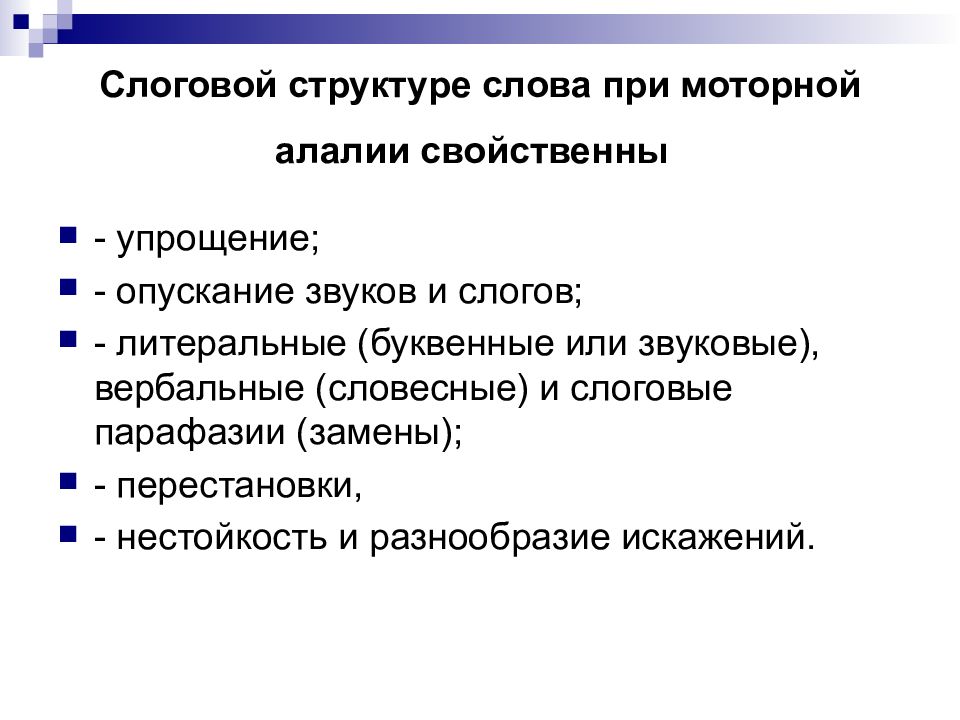 Слоговой структуре слова при моторной алалии свойственны

- упрощение;
- опускание звуков и слогов;
- литеральные (буквенные или звуковые), вербальные (словесные) и слоговые парафазии (замены);
- перестановки,
- нестойкость и разнообразие искажений.